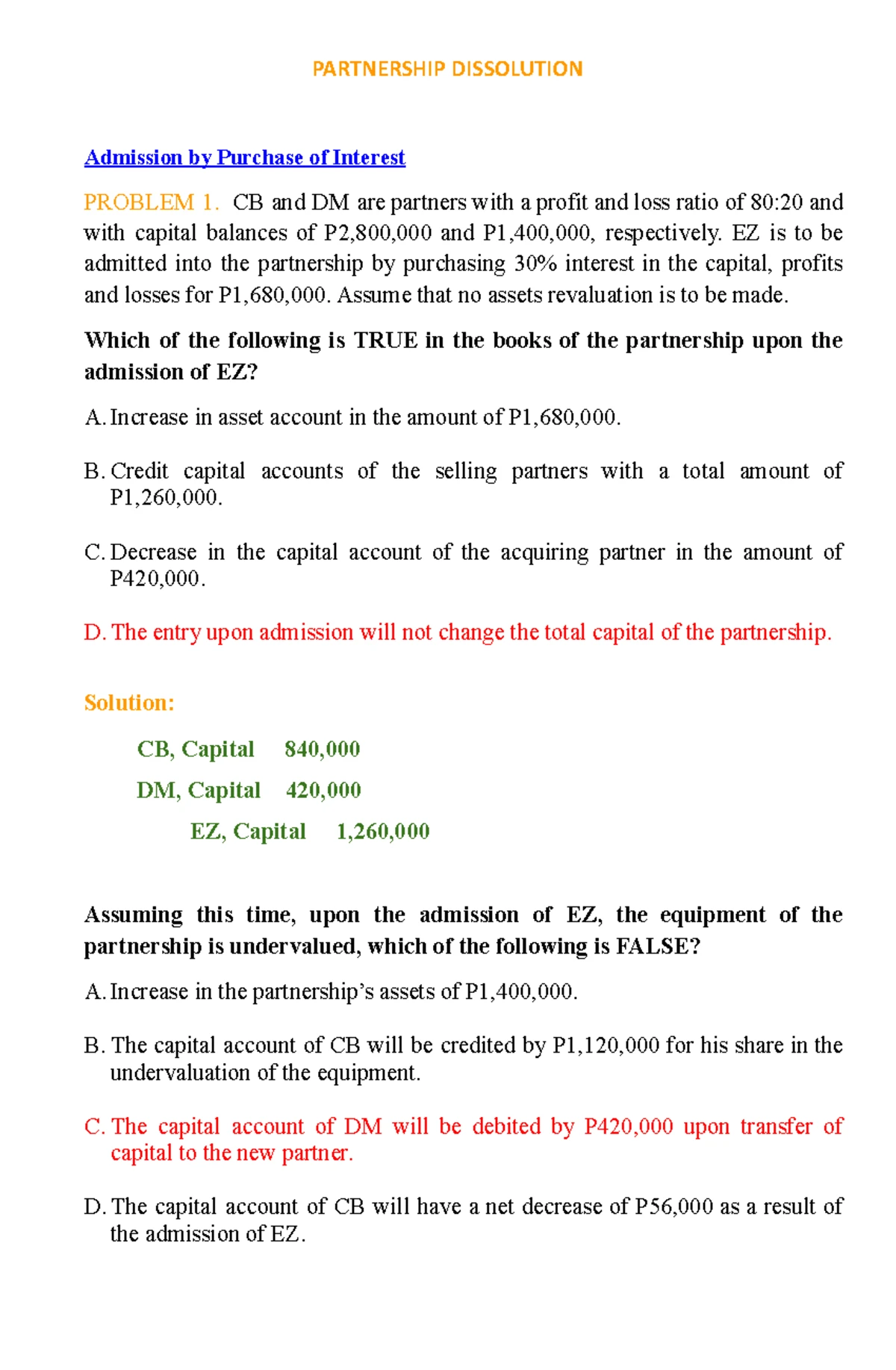 PARTNERSHIP DISSOLUTION

Admission by Purchase of Interest

PROBLEM 1. CB and DM are partners with a profit and loss ratio of 80:20 and with capital balances of P2,800,000 and P1,400,000, respectively. EZ is to be admitted into the partnership by purchasing 30% interest in the capital, profits and losses for P1,680,000. Assume that no assets revaluation is to be made.

Which of the following is TRUE in the books of the partnership upon the admission of EZ?

A. Increase in asset account in the amount of P1,680,000.

B. Credit capital accounts of the selling partners with a total amount of P1,260,000.

C. Decrease in the capital account of the acquiring partner in the amount of P420,000.

D. The entry upon admission will not change the total capital of the partnership.

Solution:

CB, Capital 840,000

DM, Capital 420,000

EZ, Capital 1,260,000

Assuming this time, upon the admission of EZ, the equipment of the partnership is undervalued, which of the following is FALSE?

A. Increase in the partnership's assets of P1,400,000.

B. The capital account of CB will be credited by P1,120,000 for his share in the undervaluation of the equipment.

C. The capital account of DM will be debited by P420,000 upon transfer of capital to the new partner.

D. The capital account of CB will have a net decrease of P56,000 as a result of the admission of EZ.